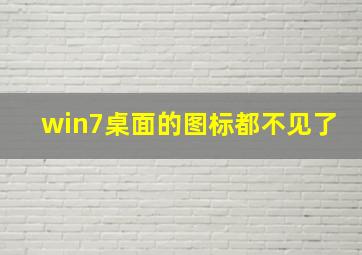 win7桌面的图标都不见了